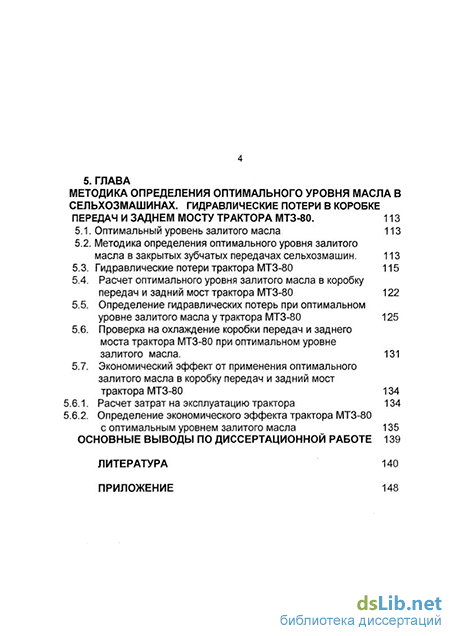 4

5. ГЛАВА
МЕТОДИКА ОПРЕДЕЛЕНИЯ ОПТИМАЛЬНОГО УРОВНЯ МАСЛА В СЕЛЬХОЗМАШИНАХ. ГИДРАВЛИЧЕСКИЕ ПОТЕРИ В КОРОБКЕ ПЕРЕДАЧ И ЗАДНЕМ МОСТУ ТРАКТОРА МТЗ-80. 113

5.1. Оптимальный уровень залитого масла 113
5.2. Методика определения оптимального уровня залитого масла в закрытых зубчатых передачах сельхозмашин. 113
5.3. Гидравлические потери трактора МТЗ-80 115
5.4. Расчет оптимального уровня залитого масла в коробку передач и задний мост трактора МТЗ-80 122
5.5. Определение гидравлических потерь при оптимальном уровне залитого масла у трактора МТЗ-80 125
5.6. Проверка на охлаждение коробки передач и заднего моста трактора МТЗ-80 при оптимальном уровне залитого масла. 131
5.7. Экономический эффект от применения оптимального залитого масла в коробку передач и задний мост трактора МТЗ-80 134
5.6.1. Расчет затрат на эксплуатацию трактора 134
5.6.2. Определение экономического эффекта трактора МТЗ-80 с оптимальным уровнем залитого масла 135
ОСНОВНЫЕ ВЫВОДЫ ПО ДИССЕРТАЦИОННОЙ РАБОТЕ 139

ЛИТЕРАТУРА 140

ПРИЛОЖЕНИЕ 148

dsLib.net
библиотека диссертаций